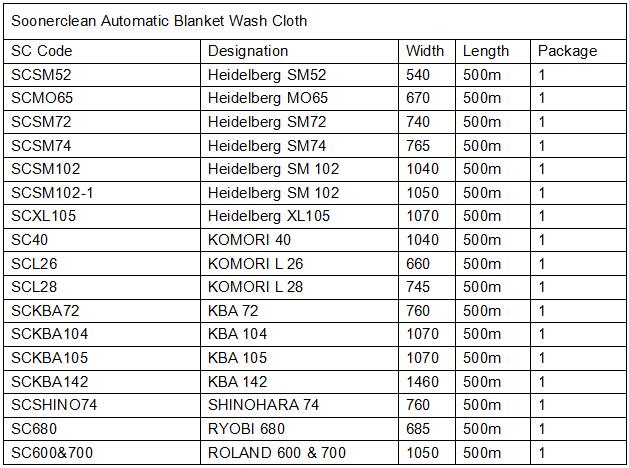 Soonerclean Automatic Blanket Wash Cloth

| SC Code | Designation | Width | Length | Package |
|---|---|---|---|---|
| SCSM52 | Heidelberg SM52 | 540 | 500m | 1 |
| SCMO65 | Heidelberg MO65 | 670 | 500m | 1 |
| SCSM72 | Heidelberg SM72 | 740 | 500m | 1 |
| SCSM74 | Heidelberg SM74 | 765 | 500m | 1 |
| SCSM102 | Heidelberg SM 102 | 1040 | 500m | 1 |
| SCSM102-1 | Heidelberg SM 102 | 1050 | 500m | 1 |
| SCXL105 | Heidelberg XL105 | 1070 | 500m | 1 |
| SC40 | KOMORI 40 | 1040 | 500m | 1 |
| SCL26 | KOMORI L 26 | 660 | 500m | 1 |
| SCL28 | KOMORI L 28 | 745 | 500m | 1 |
| SCKBA72 | KBA 72 | 760 | 500m | 1 |
| SCKBA104 | KBA 104 | 1070 | 500m | 1 |
| SCKBA105 | KBA 105 | 1070 | 500m | 1 |
| SCKBA142 | KBA 142 | 1460 | 500m | 1 |
| SCSHINO74 | SHINOHARA 74 | 760 | 500m | 1 |
| SC680 | RYOBI 680 | 685 | 500m | 1 |
| SC600&700 | ROLAND 600 & 700 | 1050 | 500m | 1 |